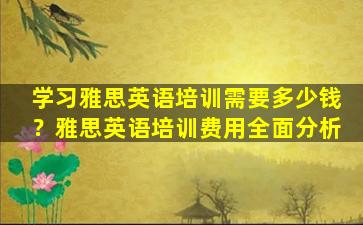 学习雅思英语培训需要多少钱？雅思英语培训费用全面分析